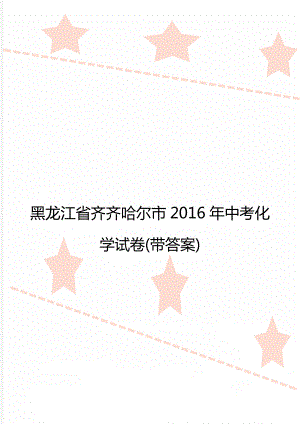 黑龙江省齐齐哈尔市 2016 年中考化学试卷(带答案)